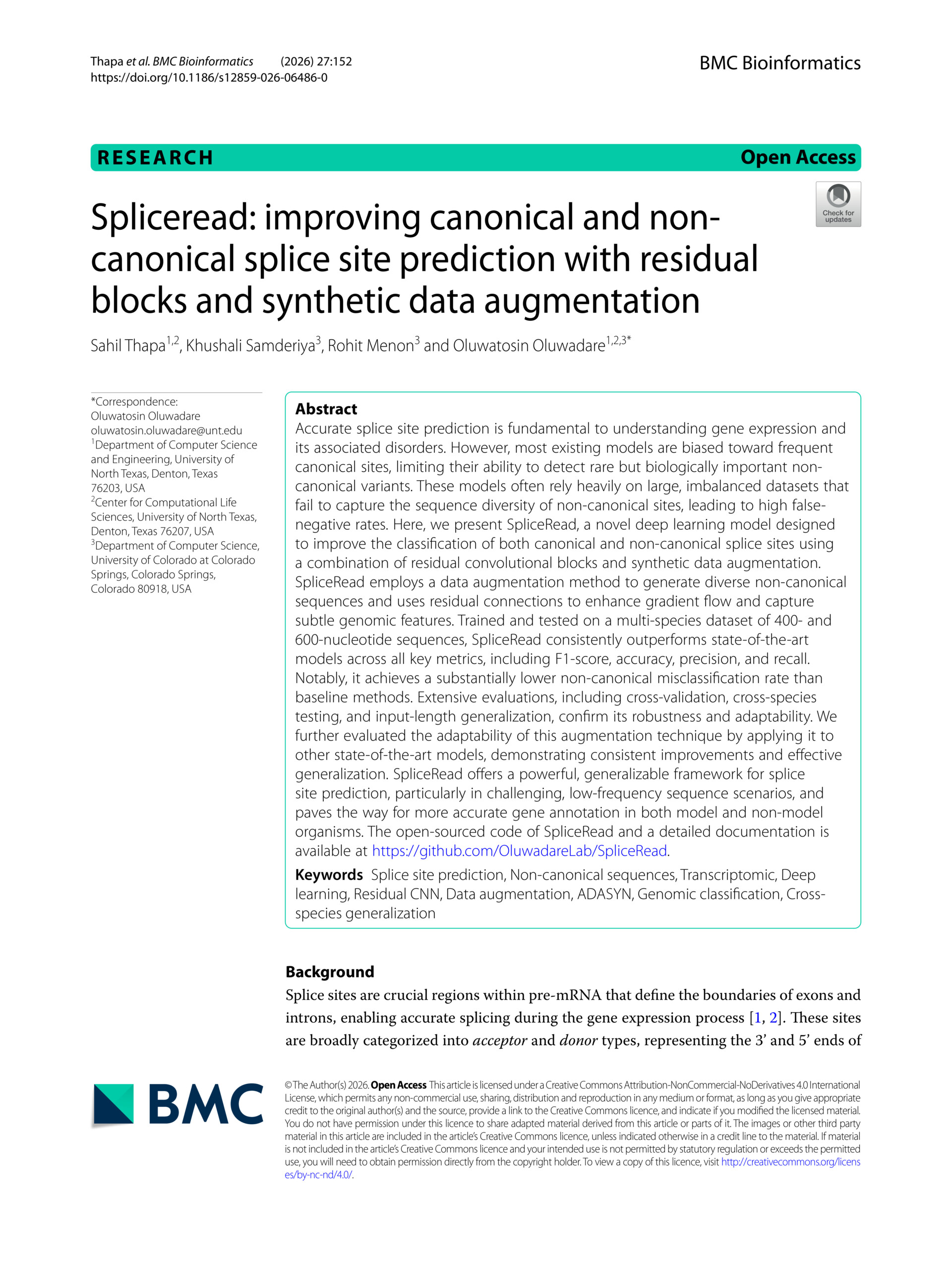 Thapa et al. BMC Bioinformatics (2026) 27:152
https://doi.org/10.1186/s12859-026-06486-0

BMC Bioinformatics

RESEARCH

Open Access

Check for updates

Spliceread: improving canonical and non-canonical splice site prediction with residual blocks and synthetic data augmentation

Sahil Thapa$^{1,2}$, Khushali Samderiya$^{3}$, Rohit Menon$^{3}$ and Oluwatosin Oluwadare$^{1,2,3*}$

*Correspondence:
Oluwatosin Oluwadare
oluwatosin.oluwadare@unt.edu
$^{1}$Department of Computer Science and Engineering, University of North Texas, Denton, Texas 76203, USA
$^{2}$Center for Computational Life Sciences, University of North Texas, Denton, Texas 76207, USA
$^{3}$Department of Computer Science, University of Colorado at Colorado Springs, Colorado Springs, Colorado 80918, USA

Abstract
Accurate splice site prediction is fundamental to understanding gene expression and its associated disorders. However, most existing models are biased toward frequent canonical sites, limiting their ability to detect rare but biologically important non-canonical variants. These models often rely heavily on large, imbalanced datasets that fail to capture the sequence diversity of non-canonical sites, leading to high false-negative rates. Here, we present SpliceRead, a novel deep learning model designed to improve the classification of both canonical and non-canonical splice sites using a combination of residual convolutional blocks and synthetic data augmentation. SpliceRead employs a data augmentation method to generate diverse non-canonical sequences and uses residual connections to enhance gradient flow and capture subtle genomic features. Trained and tested on a multi-species dataset of 400- and 600-nucleotide sequences, SpliceRead consistently outperforms state-of-the-art models across all key metrics, including F1-score, accuracy, precision, and recall. Notably, it achieves a substantially lower non-canonical misclassification rate than baseline methods. Extensive evaluations, including cross-validation, cross-species testing, and input-length generalization, confirm its robustness and adaptability. We further evaluated the adaptability of this augmentation technique by applying it to other state-of-the-art models, demonstrating consistent improvements and effective generalization. SpliceRead offers a powerful, generalizable framework for splice site prediction, particularly in challenging, low-frequency sequence scenarios, and paves the way for more accurate gene annotation in both model and non-model organisms. The open-sourced code of SpliceRead and a detailed documentation is available at https://github.com/OluwadareLab/SpliceRead.

Keywords Splice site prediction, Non-canonical sequences, Transcriptomic, Deep learning, Residual CNN, Data augmentation, ADASYN, Genomic classification, Cross-species generalization

Background
Splice sites are crucial regions within pre-mRNA that define the boundaries of exons and introns, enabling accurate splicing during the gene expression process [1, 2]. These sites are broadly categorized into acceptor and donor types, representing the 3’ and 5’ ends of

BMC

© The Author(s) 2026. Open Access This article is licensed under a Creative Commons Attribution-NonCommercial-NoDerivatives 4.0 International License, which permits any non-commercial use, sharing, distribution and reproduction in any medium or format, as long as you give appropriate credit to the original author(s) and the source, provide a link to the Creative Commons licence, and indicate if you modified the licensed material. You do not have permission under this licence to share adapted material derived from this article or parts of it. The images or other third party material in this article are included in the article’s Creative Commons licence, unless indicated otherwise in a credit line to the material. If material is not included in the article’s Creative Commons licence and your intended use is not permitted by statutory regulation or exceeds the permitted use, you will need to obtain permission directly from the copyright holder. To view a copy of this licence, visit http://creativecommons.org/licenses/by-nc-nd/4.0/.